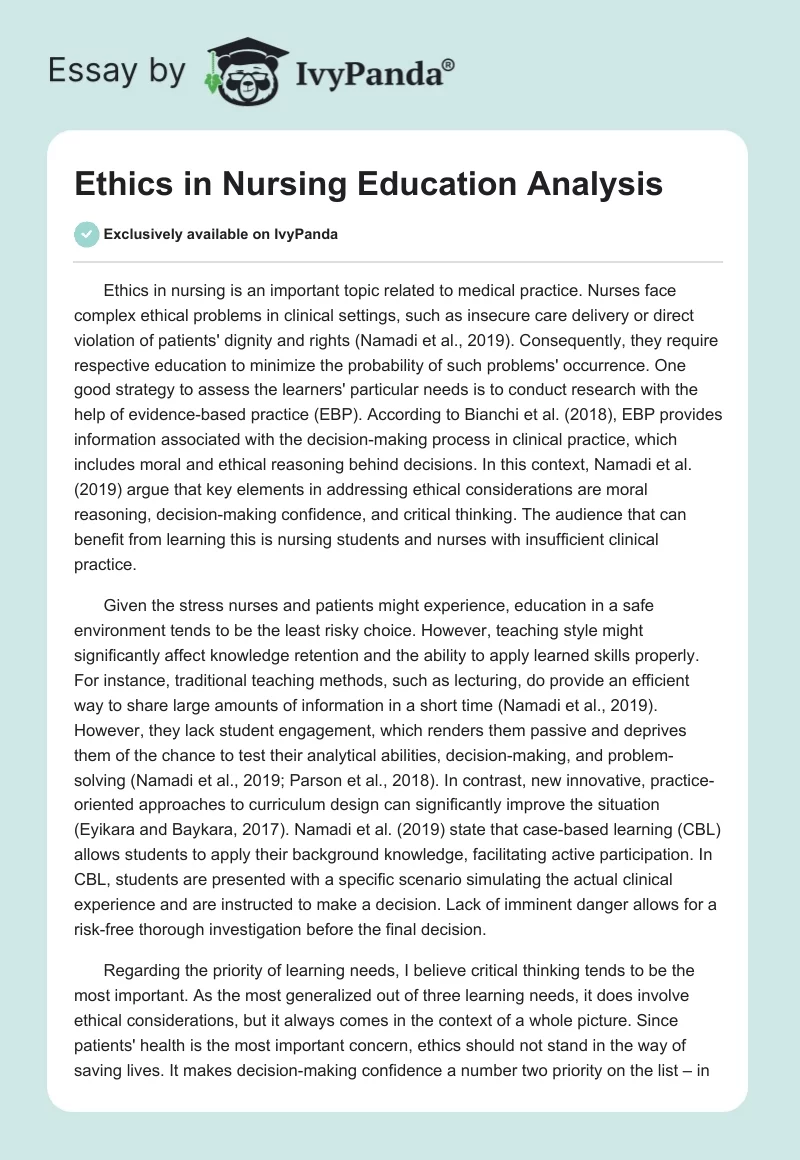 Essay by IvyPanda®

Ethics in Nursing Education Analysis

Exclusively available on IvyPanda

Ethics in nursing is an important topic related to medical practice. Nurses face complex ethical problems in clinical settings, such as insecure care delivery or direct violation of patients' dignity and rights (Namadi et al., 2019). Consequently, they require respective education to minimize the probability of such problems' occurrence. One good strategy to assess the learners' particular needs is to conduct research with the help of evidence-based practice (EBP). According to Bianchi et al. (2018), EBP provides information associated with the decision-making process in clinical practice, which includes moral and ethical reasoning behind decisions. In this context, Namadi et al. (2019) argue that key elements in addressing ethical considerations are moral reasoning, decision-making confidence, and critical thinking. The audience that can benefit from learning this is nursing students and nurses with insufficient clinical practice.

Given the stress nurses and patients might experience, education in a safe environment tends to be the least risky choice. However, teaching style might significantly affect knowledge retention and the ability to apply learned skills properly. For instance, traditional teaching methods, such as lecturing, do provide an efficient way to share large amounts of information in a short time (Namadi et al., 2019). However, they lack student engagement, which renders them passive and deprives them of the chance to test their analytical abilities, decision-making, and problem-solving (Namadi et al., 2019; Parson et al., 2018). In contrast, new innovative, practice-oriented approaches to curriculum design can significantly improve the situation (Eyikara and Baykara, 2017). Namadi et al. (2019) state that case-based learning (CBL) allows students to apply their background knowledge, facilitating active participation. In CBL, students are presented with a specific scenario simulating the actual clinical experience and are instructed to make a decision. Lack of imminent danger allows for a risk-free thorough investigation before the final decision.

Regarding the priority of learning needs, I believe critical thinking tends to be the most important. As the most generalized out of three learning needs, it does involve ethical considerations, but it always comes in the context of a whole picture. Since patients' health is the most important concern, ethics should not stand in the way of saving lives. It makes decision-making confidence a number two priority on the list – in